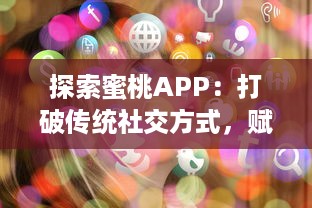 探索蜜桃APP：打破传统社交方式，赋